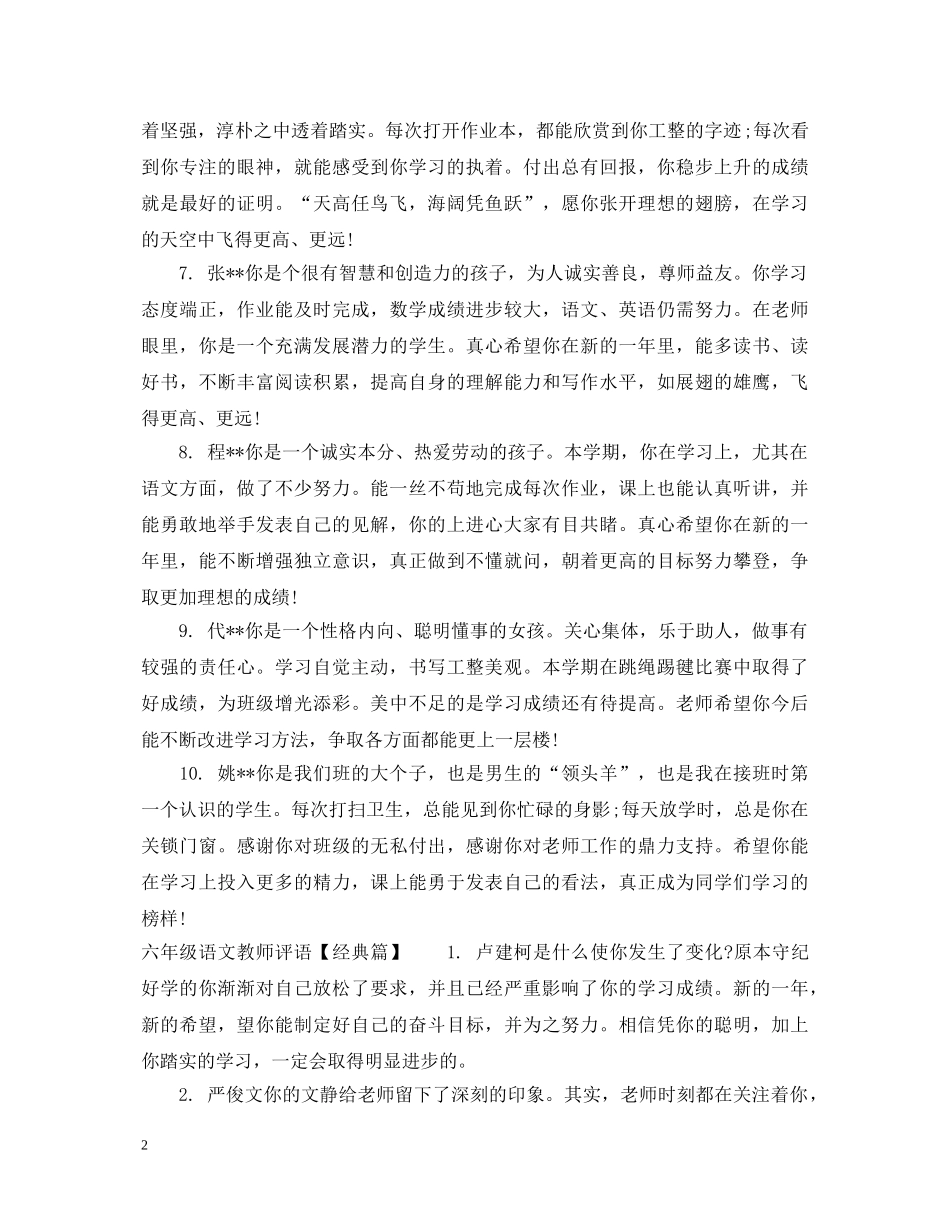 着坚强，淳朴之中透着踏实。每次打开作业本，都能欣赏到你工整的字迹;每次看到你专注的眼神，就能感受到你学习的执着。付出总有回报，你稳步上升的成绩就是最好的证明。“天高任鸟飞，海阔凭鱼跃”，愿你张开理想的翅膀，在学习的天空中飞得更高、更远!

7. 张**你是个很有智慧和创造力的孩子，为人诚实善良，尊师益友。你学习态度端正，作业能及时完成，数学成绩进步较大，语文、英语仍需努力。在老师眼里，你是一个充满发展潜力的学生。真心希望你在新的一年里，能多读书、读好书，不断丰富阅读积累，提高自身的理解能力和写作水平，如展翅的雄鹰，飞得更高、更远!

8. 程**你是一个诚实本分、热爱劳动的孩子。本学期，你在学习上，尤其在语文方面，做了不少努力。能一丝不苟地完成每次作业，课上也能认真听讲，并能勇敢地举手发表自己的见解，你的上进心大家有目共睹。真心希望你在新的一年里，能不断增强独立意识，真正做到不懂就问，朝着更高的目标努力攀登，争取更加理想的成绩!

9. 代**你是一个性格内向、聪明懂事的女孩。关心集体，乐于助人，做事有较强的责任心。学习自觉主动，书写工整美观。本学期在跳绳踢毽比赛中取得了好成绩，为班级增光添彩。美中不足的是学习成绩还有待提高。老师希望你今后能不断改进学习方法，争取各方面都能更上一层楼!

10. 姚**你是我们班的大个子，也是男生的“领头羊”，也是我在接班时第一个认识的学生。每次打扫卫生，总能见到你忙碌的身影;每天放学时，总是你在关锁门窗。感谢你对班级的无私付出，感谢你对老师工作的鼎力支持。希望你能在学习上投入更多的精力，课上能勇于发表自己的看法，真正成为同学们学习的榜样!

六年级语文教师评语【经典篇】 1. 卢建柯是什么使你发生了变化?原本守纪好学的你渐渐对自己放松了要求，并且已经严重影响了你的学习成绩。新的一年，新的希望，望你能制定好自己的奋斗目标，并为之努力。相信凭你的聪明，加上你踏实的学习，一定会取得明显进步的。

2. 严俊文你的文静给老师留下了深刻的印象。其实，老师时刻都在关注着你，

2